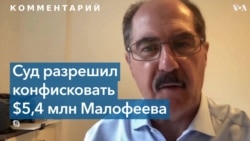 КОММЕНТАРИЙ

VOA

Суд разрешил конфисковать \$5,4 млн Малофеева